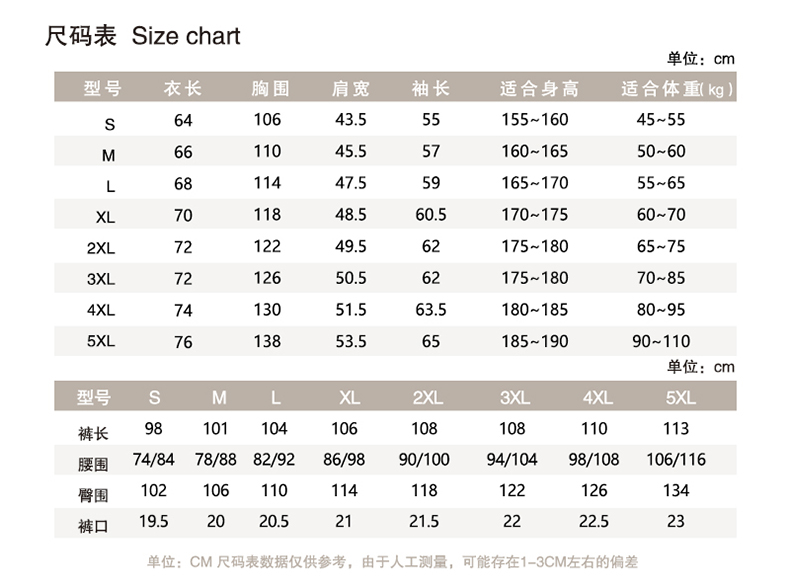 尺码表 Size chart

单位：cm

| 型号 | 衣长 | 胸围 | 肩宽 | 袖长 | 适合身高 | 适合体重(kg) |
|---|---|---|---|---|---|---|
| S | 64 | 106 | 43.5 | 55 | 155~160 | 45~55 |
| M | 66 | 110 | 45.5 | 57 | 160~165 | 50~60 |
| L | 68 | 114 | 47.5 | 59 | 165~170 | 55~65 |
| XL | 70 | 118 | 48.5 | 60.5 | 170~175 | 60~70 |
| 2XL | 72 | 122 | 49.5 | 62 | 175~180 | 65~75 |
| 3XL | 72 | 126 | 50.5 | 62 | 175~180 | 70~85 |
| 4XL | 74 | 130 | 51.5 | 63.5 | 180~185 | 80~95 |
| 5XL | 76 | 138 | 53.5 | 65 | 185~190 | 90~110 |

单位：cm

| 型号 | S | M | L | XL | 2XL | 3XL | 4XL | 5XL |
|---|---|---|---|---|---|---|---|---|
| 裤长 | 98 | 101 | 104 | 106 | 108 | 108 | 110 | 113 |
| 腰围 | 74/84 | 78/88 | 82/92 | 86/98 | 90/100 | 94/104 | 98/108 | 106/116 |
| 臀围 | 102 | 106 | 110 | 114 | 118 | 122 | 126 | 134 |
| 裤口 | 19.5 | 20 | 20.5 | 21 | 21.5 | 22 | 22.5 | 23 |

单位：CM 尺码表数据仅供参考，由于人工测量，可能存在1-3CM左右的偏差